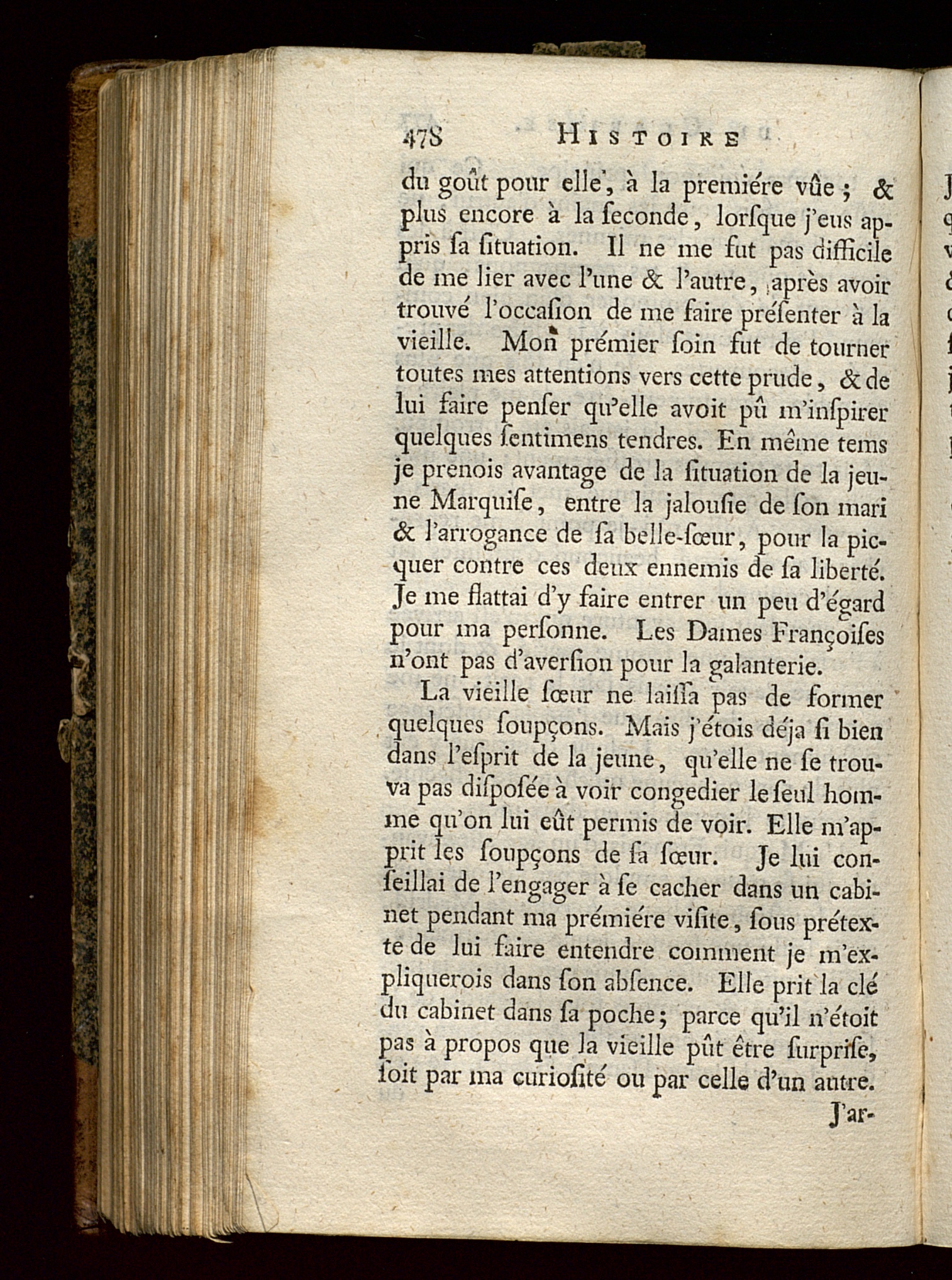 478 HISTOIRE

du goût pour elle, à la premiére vûe ; & plus encore à la ſeconde, lorſque j'eus appris ſa ſituation. Il ne me fut pas difficile de me lier avec l'une & l'autre, après avoir trouvé l'occaſion de me faire préſenter à la vieille. Mon prémier ſoin fut de tourner toutes mes attentions vers cette prude, & de lui faire penſer qu'elle avoit pû m'inſpirer quelques ſentimens tendres. En même tems je prenois avantage de la ſituation de la jeune Marquiſe, entre la jalouſie de ſon mari & l'arrogance de ſa belle-ſœur, pour la picquer contre ces deux ennemis de ſa liberté. Je me flattai d'y faire entrer un peu d'égard pour ma perſonne. Les Dames Françoiſes n'ont pas d'averſion pour la galanterie.

La vieille ſœur ne laiſſa pas de former quelques ſoupçons. Mais j'étois déja ſi bien dans l'eſprit de la jeune, qu'elle ne ſe trouva pas diſpoſée à voir congedier le ſeul homme qu'on lui eût permis de voir. Elle m'apprit les ſoupçons de ſa ſœur. Je lui conſeillai de l'engager à ſe cacher dans un cabinet pendant ma prémiére viſite, ſous prétexte de lui faire entendre comment je m'expliquerois dans ſon abſence. Elle prit la clé du cabinet dans ſa poche ; parce qu'il n'étoit pas à propos que la vieille pût être ſurpriſe, ſoit par ma curioſité ou par celle d'un autre.

J'ar-